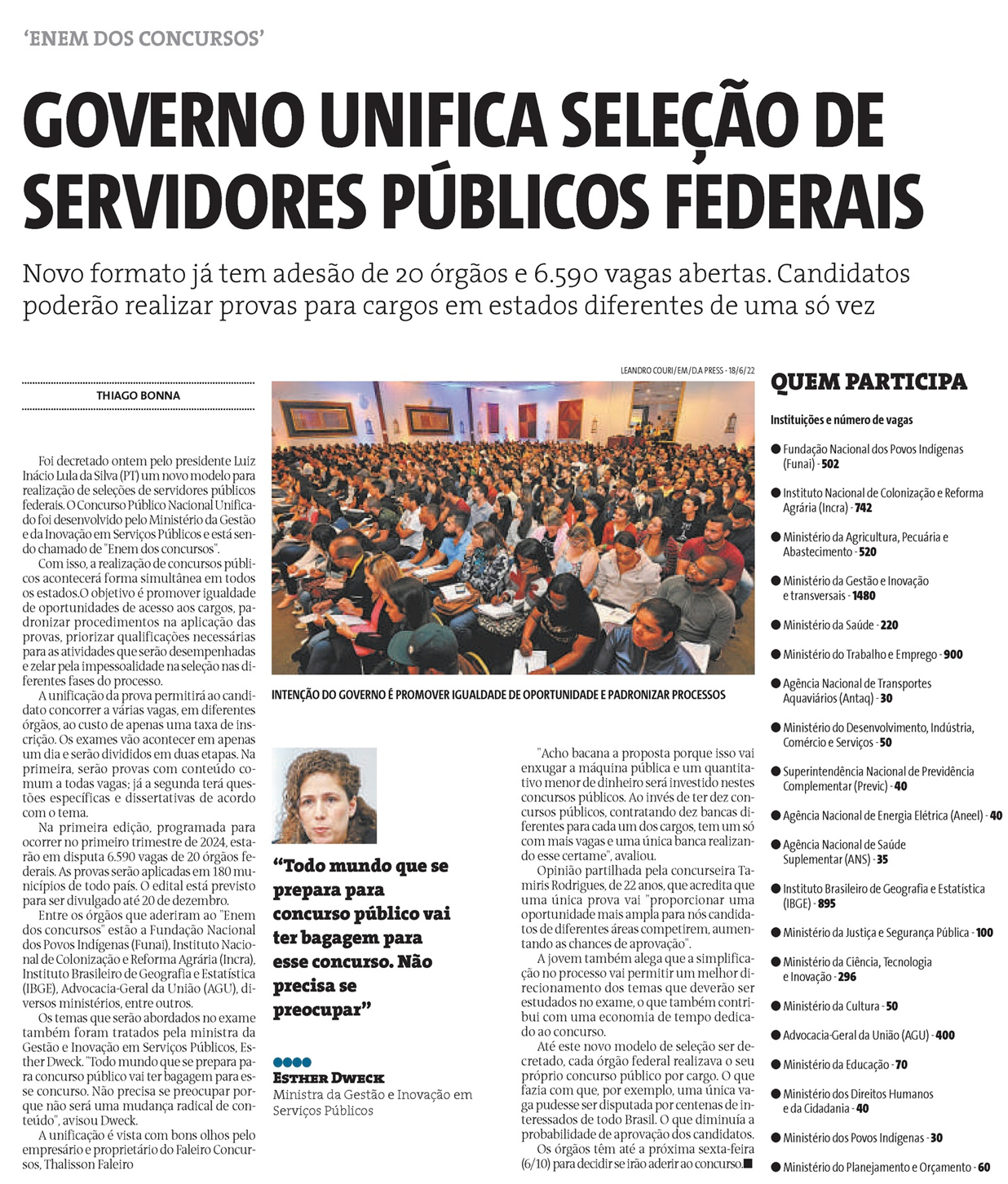 'ENEM DOS CONCURSOS'

GOVERNO UNIFICA SELEÇÃO DE SERVIDORES PÚBLICOS FEDERAIS

Novo formato já tem adesão de 20 órgãos e 6.590 vagas abertas. Candidatos poderão realizar provas para cargos em estados diferentes de uma só vez

THIAGO BONNA

Foi decretado ontem pelo presidente Luiz Inácio Lula da Silva (PT) um novo modelo para realização de seleções de servidores públicos federais. O Concurso Público Nacional Unificado foi desenvolvido pelo Ministério da Gestão e da Inovação em Serviços Públicos e está sendo chamado de "Enem dos concursos".

Com isso, a realização de concursos públicos acontecerá forma simultânea em todos os estados.O objetivo é promover igualdade de oportunidades de acesso aos cargos, padronizar procedimentos na aplicação das provas, priorizar qualificações necessárias para as atividades que serão desempenhadas e zelar pela impessoalidade na seleção nas diferentes fases do processo.

A unificação da prova permitirá ao candidato concorrer a várias vagas, em diferentes órgãos, ao custo de apenas uma taxa de inscrição. Os exames vão acontecer em apenas um dia e serão divididos em duas etapas. Na primeira, serão provas com conteúdo comum a todas vagas; já a segunda terá questões específicas e dissertativas de acordo com o tema.

Na primeira edição, programada para ocorrer no primeiro trimestre de 2024, estarão em disputa 6.590 vagas de 20 órgãos federais. As provas serão aplicadas em 180 municípios de todo país. O edital está previsto para ser divulgado até 20 de dezembro.

Entre os órgãos que aderiram ao "Enem dos concursos" estão a Fundação Nacional dos Povos Indígenas (Funai), Instituto Nacional de Colonização e Reforma Agrária (Incra), Instituto Brasileiro de Geografia e Estatística (IBGE), Advocacia-Geral da União (AGU), diversos ministérios, entre outros.

Os temas que serão abordados no exame também foram tratados pela ministra da Gestão e Inovação em Serviços Públicos, Esther Dweck. "Todo mundo que se prepara para concurso público vai ter bagagem para esse concurso. Não precisa se preocupar porque não será uma mudança radical de conteúdo", avisou Dweck.

A unificação é vista com bons olhos pelo empresário e proprietário do Faleiro Concursos, Thalisson Faleiro

LEANDRO COURI/EM/D.A PRESS - 18/6/22

INTENÇÃO DO GOVERNO É PROMOVER IGUALDADE DE OPORTUNIDADE E PADRONIZAR PROCESSOS

"Todo mundo que se prepara para concurso público vai ter bagagem para esse concurso. Não precisa se preocupar"

ESTHER DWECK
Ministra da Gestão e Inovação em Serviços Públicos

"Acho bacana a proposta porque isso vai enxugar a máquina pública e um quantitativo menor de dinheiro será investido nestes concursos públicos. Ao invés de ter dez concursos públicos, contratando dez bancas diferentes para cada um dos cargos, tem um só com mais vagas e uma única banca realizando esse certame", avaliou.

Opinião partilhada pela concurseira Tamiris Rodrigues, de 22 anos, que acredita que uma única prova vai "proporcionar uma oportunidade mais ampla para nós candidatos de diferentes áreas competirem, aumentando as chances de aprovação".

A jovem também alega que a simplificação no processo vai permitir um melhor direcionamento dos temas que deverão ser estudados no exame, o que também contribui com uma economia de tempo dedicado ao concurso.

Até este novo modelo de seleção ser decretado, cada órgão federal realizava o seu próprio concurso público por cargo. O que fazia com que, por exemplo, uma única vaga pudesse ser disputada por centenas de interessados de todo Brasil. O que diminuía a probabilidade de aprovação dos candidatos.

Os órgãos têm até a próxima sexta-feira (6/10) para decidir se irão aderir ao concurso.

QUEM PARTICIPA

Instituições e número de vagas

Fundação Nacional dos Povos Indígenas (Funai) - 502
Instituto Nacional de Colonização e Reforma Agrária (Incra) - 742
Ministério da Agricultura, Pecuária e Abastecimento - 520
Ministério da Gestão e Inovação e transversais - 1480
Ministério da Saúde - 220
Ministério do Trabalho e Emprego - 900
Agência Nacional de Transportes Aquaviários (Antaq) - 30
Ministério do Desenvolvimento, Indústria, Comércio e Serviços - 50
Superintendência Nacional de Previdência Complementar (Previc) - 40
Agência Nacional de Energia Elétrica (Aneel) - 40
Agência Nacional de Saúde Suplementar (ANS) - 35
Instituto Brasileiro de Geografia e Estatística (IBGE) - 895
Ministério da Justiça e Segurança Pública - 100
Ministério da Ciência, Tecnologia e Inovação - 296
Ministério da Cultura - 50
Advocacia-Geral da União (AGU) - 400
Ministério da Educação - 70
Ministério dos Direitos Humanos e da Cidadania - 40
Ministério dos Povos Indígenas - 30
Ministério do Planejamento e Orçamento - 60